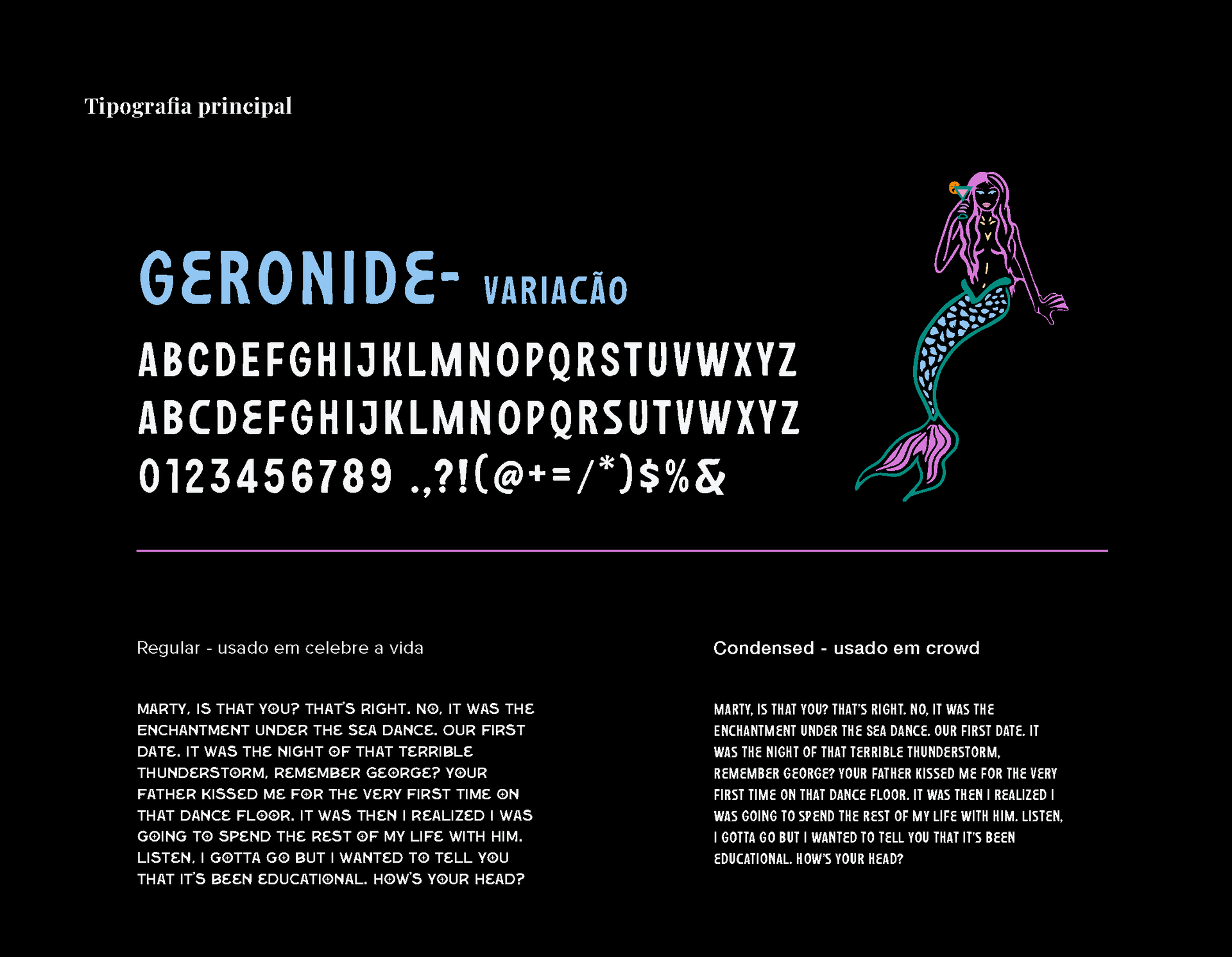 Tipografia principal

GERONIDE- VARIACÃO

ABCDEFGHIJKLMNOPQRSTUVWXYZ
ABCDEFGHIJKLMNOPQRSUTVWXYZ
0123456789 .,?!(@+=/*)$%&

Regular - usado em celebre a vida

MARTY, IS THAT YOU? THAT'S RIGHT. NO, IT WAS THE ENCHANTMENT UNDER THE SEA DANCE. OUR FIRST DATE. IT WAS THE NIGHT OF THAT TERRIBLE THUNDERSTORM, REMEMBER GEORGE? YOUR FATHER KISSED ME FOR THE VERY FIRST TIME ON THAT DANCE FLOOR. IT WAS THEN I REALIZED I WAS GOING TO SPEND THE REST OF MY LIFE WITH HIM. LISTEN, I GOTTA GO BUT I WANTED TO TELL YOU THAT IT'S BEEN EDUCATIONAL. HOW'S YOUR HEAD?

Condensed - usado em crowd

MARTY, IS THAT YOU? THAT'S RIGHT. NO, IT WAS THE ENCHANTMENT UNDER THE SEA DANCE. OUR FIRST DATE. IT WAS THE NIGHT OF THAT TERRIBLE THUNDERSTORM, REMEMBER GEORGE? YOUR FATHER KISSED ME FOR THE VERY FIRST TIME ON THAT DANCE FLOOR. IT WAS THEN I REALIZED I WAS GOING TO SPEND THE REST OF MY LIFE WITH HIM. LISTEN, I GOTTA GO BUT I WANTED TO TELL YOU THAT IT'S BEEN EDUCATIONAL. HOW'S YOUR HEAD?